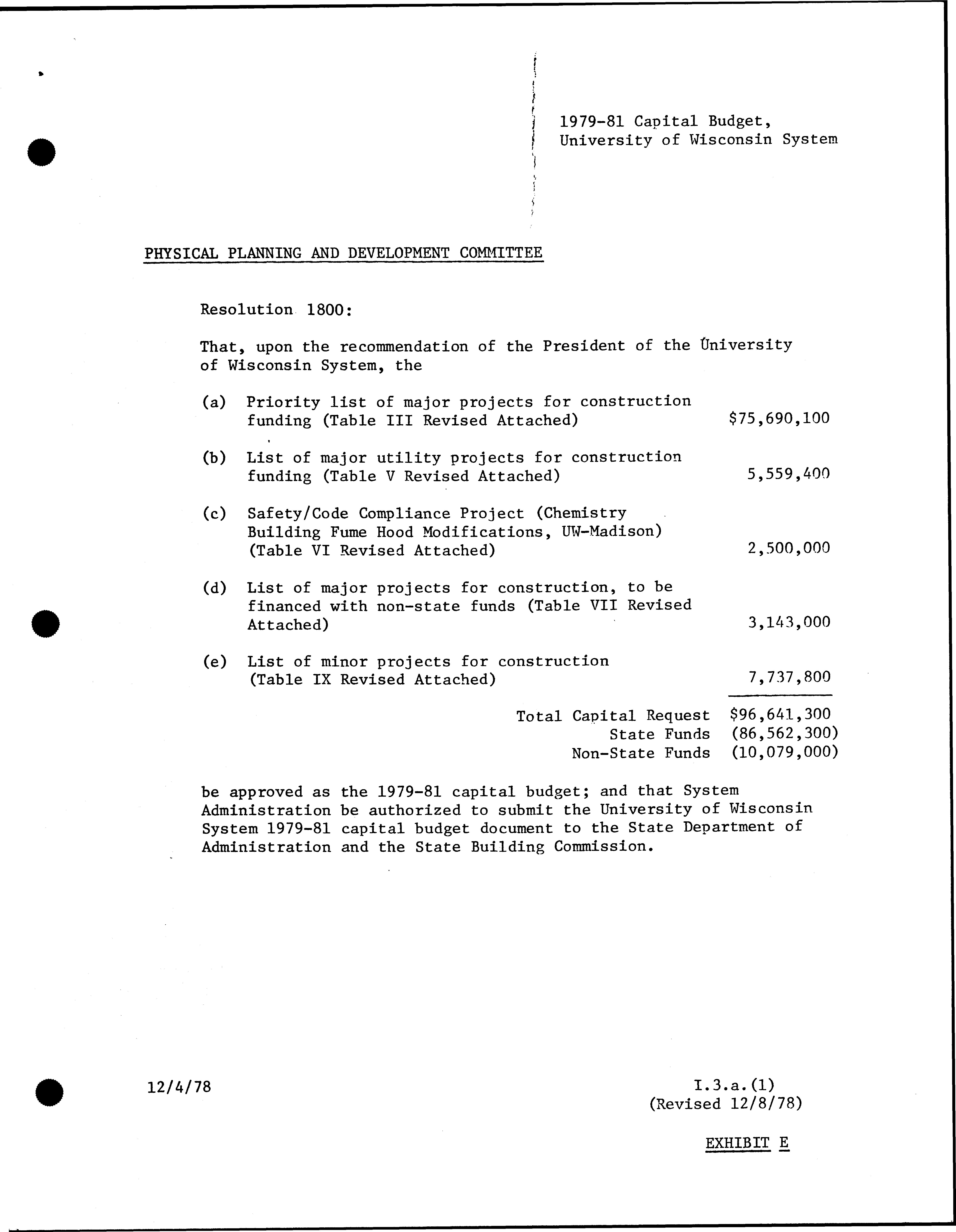 1979-81 Capital Budget,
University of Wisconsin System

PHYSICAL PLANNING AND DEVELOPMENT COMMITTEE

Resolution 1800:

That, upon the recommendation of the President of the University of Wisconsin System, the

(a) Priority list of major projects for construction funding (Table III Revised Attached) $75,690,100

(b) List of major utility projects for construction funding (Table V Revised Attached) 5,559,400

(c) Safety/Code Compliance Project (Chemistry Building Fume Hood Modifications, UW-Madison) (Table VI Revised Attached) 2,500,000

(d) List of major projects for construction, to be financed with non-state funds (Table VII Revised Attached) 3,143,000

(e) List of minor projects for construction (Table IX Revised Attached) 7,737,800

Total Capital Request $96,641,300
State Funds (86,562,300)
Non-State Funds (10,079,000)

be approved as the 1979-81 capital budget; and that System Administration be authorized to submit the University of Wisconsin System 1979-81 capital budget document to the State Department of Administration and the State Building Commission.

12/4/78

I.3.a.(1)
(Revised 12/8/78)

EXHIBIT E